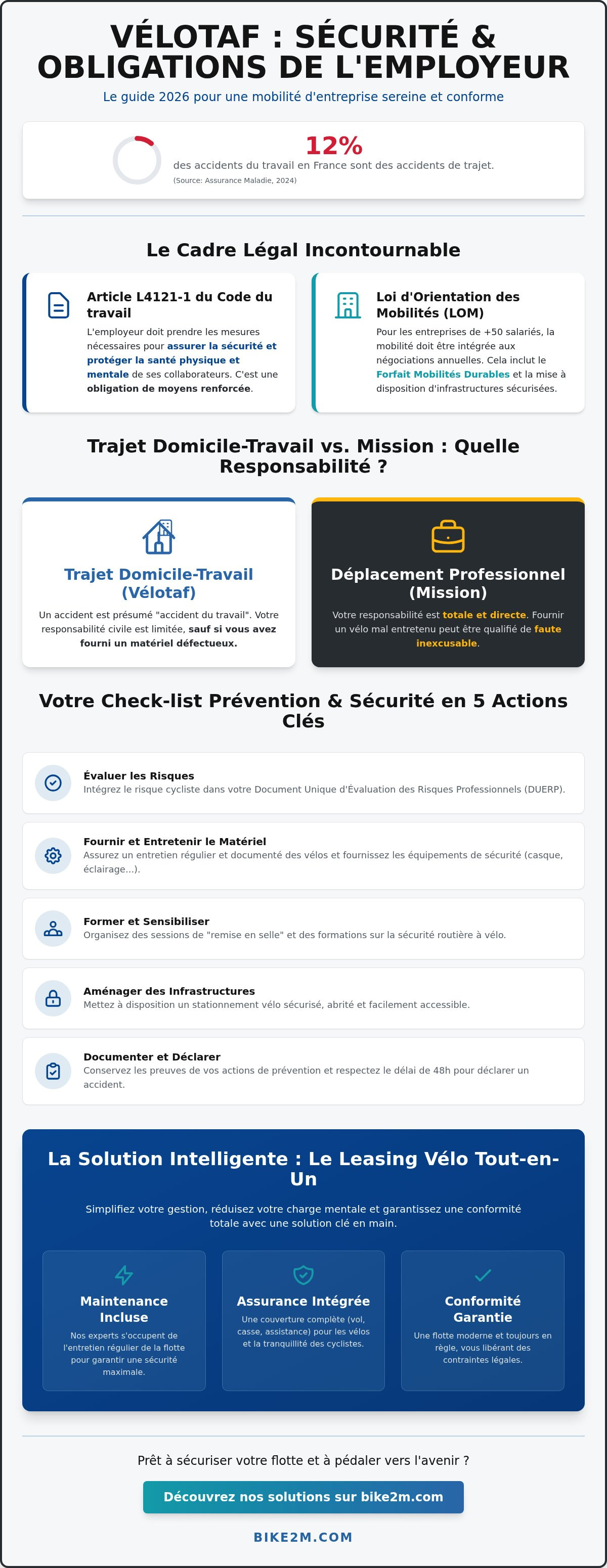 VÉLOTAF : SÉCURITÉ & OBLIGATIONS DE L'EMPLOYEUR

Le guide 2026 pour une mobilité d'entreprise sereine et conforme

12%

des accidents du travail en France sont des accidents de trajet.

(Source: Assurance Maladie, 2024)

Le Cadre Légal Incontournable

Article L4121-1 du Code du travail

L'employeur doit prendre les mesures nécessaires pour assurer la sécurité et protéger la santé physique et mentale de ses collaborateurs. C'est une obligation de moyens renforcée.

Loi d'Orientation des Mobilités (LOM)

Pour les entreprises de +50 salariés, la mobilité doit être intégrée aux négociations annuelles. Cela inclut le Forfait Mobilités Durables et la mise à disposition d'infrastructures sécurisées.

Trajet Domicile-Travail vs. Mission : Quelle Responsabilité ?

Trajet Domicile-Travail (Vélotaf)

Un accident est présumé "accident du travail". Votre responsabilité civile est limitée, sauf si vous avez fourni un matériel défectueux.

Déplacement Professionnel (Mission)

Votre responsabilité est totale et directe. Fournir un vélo mal entretenu peut être qualifié de faute inexcusable.

Votre Check-list Prévention & Sécurité en 5 Actions Clés

Évaluer les Risques
Intégrez le risque cycliste dans votre Document Unique d'Évaluation des Risques Professionnels (DUERP).

Fournir et Entretenir le Matériel
Assurez un entretien régulier et documenté des vélos et fournissez les équipements de sécurité (casque, éclairage...).

Former et Sensibiliser
Organisez des sessions de "remise en selle" et des formations sur la sécurité routière à vélo.

Aménager des Infrastructures
Mettez à disposition un stationnement vélo sécurisé, abrité et facilement accessible.

Documenter et Déclarer
Conservez les preuves de vos actions de prévention et respectez le délai de 48h pour déclarer un accident.

La Solution Intelligente : Le Leasing Vélo Tout-en-Un

Simplifiez votre gestion, réduisez votre charge mentale et garantissez une conformité totale avec une solution clé en main.

Maintenance Incluse
Nos experts s'occupent de l'entretien régulier de la flotte pour garantir une sécurité maximale.

Assurance Intégrée
Une couverture complète (vol, casse, assistance) pour les vélos et la tranquillité des cyclistes.

Conformité Garantie
Une flotte moderne et toujours en règle, vous libérant des contraintes légales.

Prêt à sécuriser votre flotte et à pédaler vers l'avenir ?

Découvrez nos solutions sur bike2m.com

BIKE2M.COM